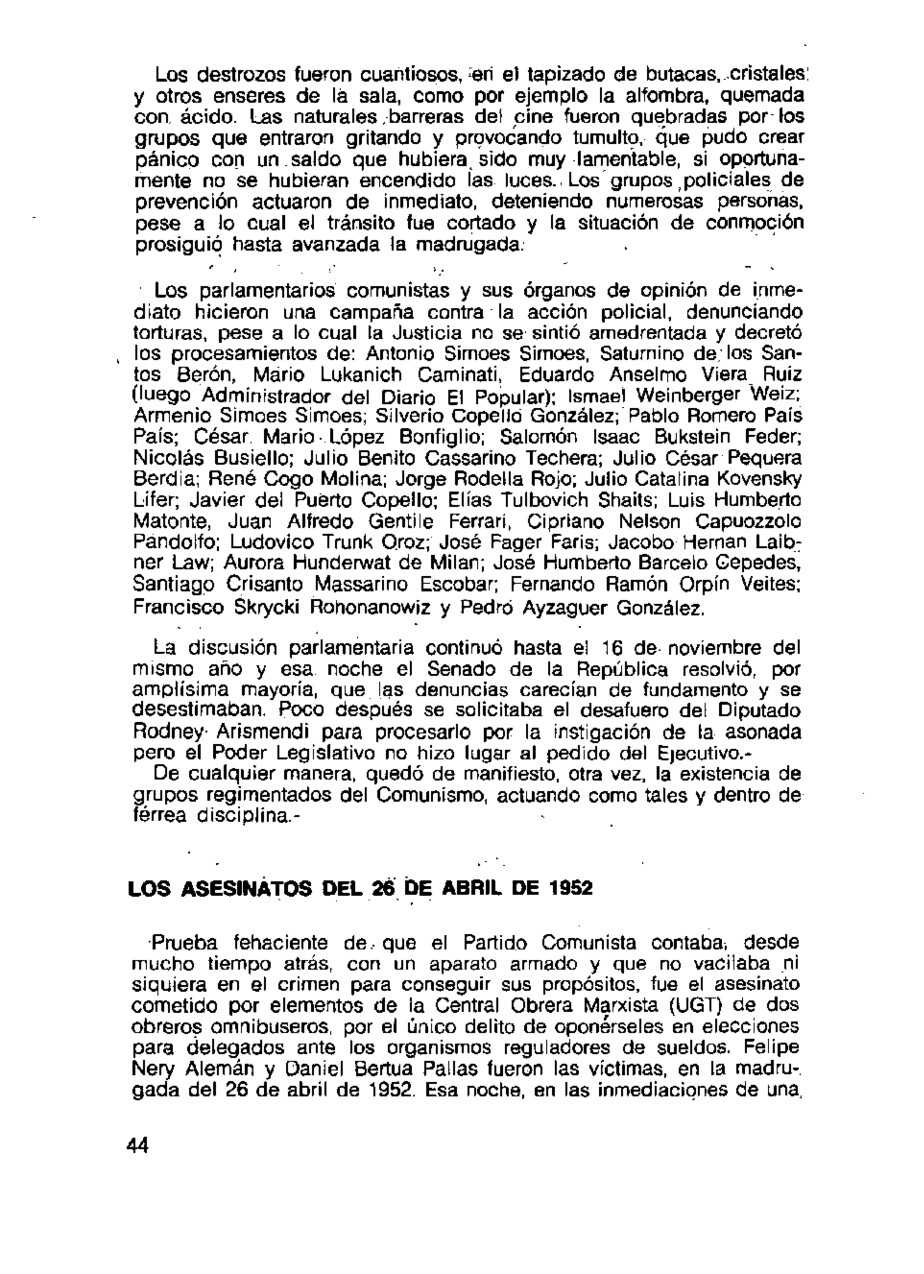 Los destrozos fueron cuantiosos, en el tapizado de butacas, cristales y otros enseres de la sala, como por ejemplo la alfombra, quemada con ácido. Las naturales barreras del cine fueron quebradas por los grupos que entraron gritando y provocando tumulto, que pudo crear pánico con un saldo que hubiera sido muy lamentable, si oportunamente no se hubieran encendido las luces. Los grupos policiales de prevención actuaron de inmediato, deteniendo numerosas personas, pese a lo cual el tránsito fue cortado y la situación de conmoción prosiguió hasta avanzada la madrugada.

Los parlamentarios comunistas y sus órganos de opinión de inmediato hicieron una campaña contra la acción policial, denunciando torturas, pese a lo cual la Justicia no se sintió amedrentada y decretó los procesamientos de: Antonio Simoes Simoes, Saturnino de los Santos Berón, Mario Lukanich Caminati, Eduardo Anselmo Viera Ruiz (luego Administrador del Diario El Popular); Ismael Weinberger Weiz; Armenio Simoes Simoes; Silverio Copello González; Pablo Romero País País; César Mario López Bonfiglio; Salomón Isaac Bukstein Feder; Nicolás Busiello; Julio Benito Cassarino Techera; Julio César Pequera Berdía; René Cogo Molina; Jorge Rodella Rojo; Julio Catalina Kovensky Lifer; Javier del Puerto Copello; Elías Tulbovich Shaits; Luis Humberto Matonte, Juan Alfredo Gentile Ferrari, Cipriano Nelson Capuozzolo Pandolfo; Ludovico Trunk Oroz; José Fager Faris; Jacobo Hernan Laibner Law; Aurora Hunderwat de Milan; José Humberto Barcelo Cepedes, Santiago Crisanto Massarino Escobar; Fernando Ramón Orpín Veites; Francisco Skrycki Rohonanowiz y Pedro Ayzaguer González.

La discusión parlamentaria continuó hasta el 16 de noviembre del mismo año y esa noche el Senado de la República resolvió, por amplísima mayoría, que las denuncias carecían de fundamento y se desestimaban. Poco después se solicitaba el desafuero del Diputado Rodney Arismendi para procesarlo por la instigación de la asonada pero el Poder Legislativo no hizo lugar al pedido del Ejecutivo.-
De cualquier manera, quedó de manifiesto, otra vez, la existencia de grupos regimentados del Comunismo, actuando como tales y dentro de férrea disciplina.-

LOS ASESINATOS DEL 26 DE ABRIL DE 1952

Prueba fehaciente de que el Partido Comunista contaba, desde mucho tiempo atrás, con un aparato armado y que no vacilaba ni siquiera en el crimen para conseguir sus propósitos, fue el asesinato cometido por elementos de la Central Obrera Marxista (UGT) de dos obreros omnibuseros, por el único delito de oponérseles en elecciones para delegados ante los organismos reguladores de sueldos. Felipe Nery Alemán y Daniel Bertua Pallas fueron las víctimas, en la madrugada del 26 de abril de 1952. Esa noche, en las inmediaciones de una

44